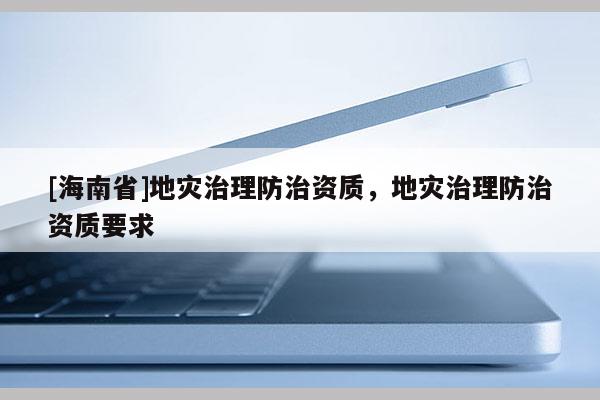 [海南省]地灾治理防治资质，地灾治理防治资质要求